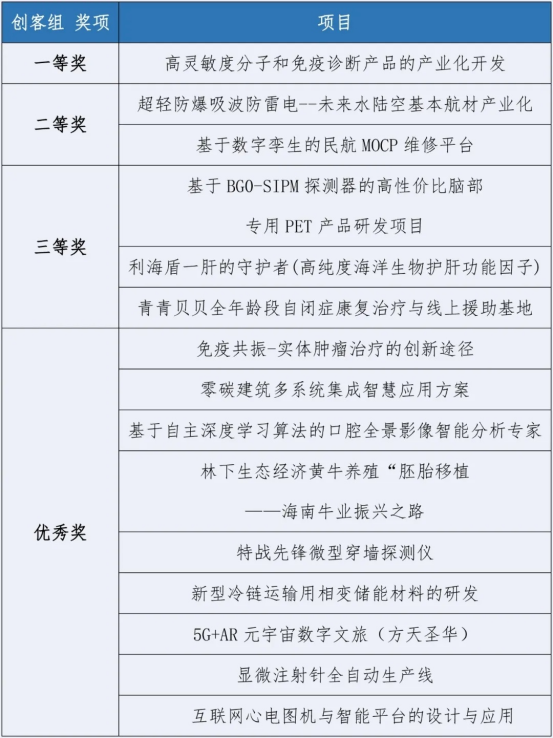 | 创客组 奖项 | 项目 |
|---|---|
| 一等奖 | 高灵敏度分子和免疫诊断产品的产业化开发 |
| 二等奖 | 超轻防爆吸波防雷电--未来水陆空基本航材产业化 |
| | 基于数字孪生的民航MOCP维修平台 |
| 三等奖 | 基于BGO-SIPM探测器的高性价比脑部专用PET产品研发项目 |
| | 利海盾一肝的守护者(高纯度海洋生物护肝功能因子) |
| | 青青贝贝全年龄段自闭症康复治疗与线上援助基地 |
| 优秀奖 | 免疫共振-实体肿瘤治疗的创新途径 |
| | 零碳建筑多系统集成智慧应用方案 |
| | 基于自主深度学习算法的口腔全景影像智能分析专家 |
| | 林下生态经济黄牛养殖“胚胎移植——海南牛业振兴之路 |
| | 特战先锋微型穿墙探测仪 |
| | 新型冷链运输用相变储能材料的研发 |
| | 5G+AR元宇宙数字文旅（方天圣华） |
| | 显微注射针全自动生产线 |
| | 互联网心电图机与智能平台的设计与应用 |